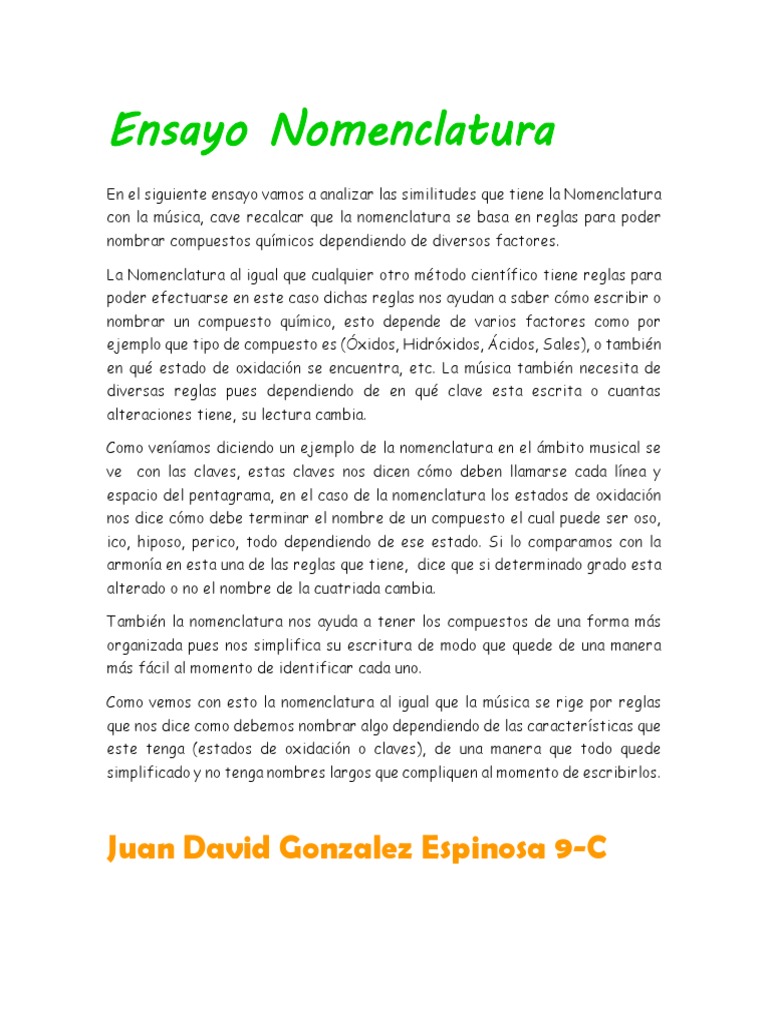 Ensayo Nomenclatura

En el siguiente ensayo vamos a analizar las similitudes que tiene la Nomenclatura con la música, cave recalcar que la nomenclatura se basa en reglas para poder nombrar compuestos químicos dependiendo de diversos factores.

La Nomenclatura al igual que cualquier otro método científico tiene reglas para poder efectuarse en este caso dichas reglas nos ayudan a saber cómo escribir o nombrar un compuesto químico, esto depende de varios factores como por ejemplo que tipo de compuesto es (Óxidos, Hidróxidos, Ácidos, Sales), o también en qué estado de oxidación se encuentra, etc. La música también necesita de diversas reglas pues dependiendo de en qué clave esta escrita o cuantas alteraciones tiene, su lectura cambia.

Como veníamos diciendo un ejemplo de la nomenclatura en el ámbito musical se ve con las claves, estas claves nos dicen cómo deben llamarse cada línea y espacio del pentagrama, en el caso de la nomenclatura los estados de oxidación nos dice cómo debe terminar el nombre de un compuesto el cual puede ser oso, ico, hiposo, perico, todo dependiendo de ese estado. Si lo comparamos con la armonía en esta una de las reglas que tiene, dice que si determinado grado esta alterado o no el nombre de la cuatriada cambia.

También la nomenclatura nos ayuda a tener los compuestos de una forma más organizada pues nos simplifica su escritura de modo que quede de una manera más fácil al momento de identificar cada uno.

Como vemos con esto la nomenclatura al igual que la música se rige por reglas que nos dice como debemos nombrar algo dependiendo de las características que este tenga (estados de oxidación o claves), de una manera que todo quede simplificado y no tenga nombres largos que compliquen al momento de escribirlos.

Juan David Gonzalez Espinosa 9-C